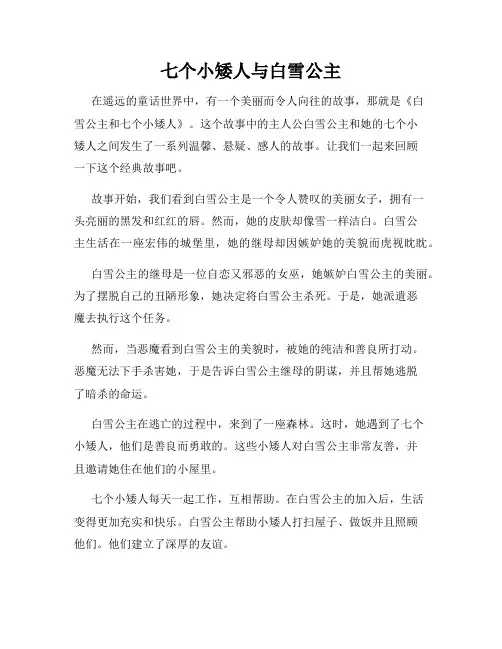 七个小矮人与白雪公主

在遥远的童话世界中，有一个美丽而令人向往的故事，那就是《白雪公主和七个小矮人》。这个故事中的主人公白雪公主和她的七个小矮人之间发生了一系列温馨、悬疑、感人的故事。让我们一起来回顾一下这个经典故事吧。

故事开始，我们看到白雪公主是一个令人赞叹的美丽女子，拥有一头亮丽的黑发和红红的唇。然而，她的皮肤却像雪一样洁白。白雪公主生活在一座宏伟的城堡里，她的继母却因嫉妒她的美貌而虎视眈眈。

白雪公主的继母是一位自恋又邪恶的女巫，她嫉妒白雪公主的美丽。为了摆脱自己的丑陋形象，她决定将白雪公主杀死。于是，她派遣恶魔去执行这个任务。

然而，当恶魔看到白雪公主的美貌时，被她的纯洁和善良所打动。恶魔无法下手杀害她，于是告诉白雪公主继母的阴谋，并且帮她逃脱了暗杀的命运。

白雪公主在逃亡的过程中，来到了一座森林。这时，她遇到了七个小矮人，他们是善良而勇敢的。这些小矮人对白雪公主非常友善，并且邀请她住在他们的小屋里。

七个小矮人每天一起工作，互相帮助。在白雪公主的加入后，生活变得更加充实和快乐。白雪公主帮助小矮人打扫屋子、做饭并且照顾他们。他们建立了深厚的友谊。